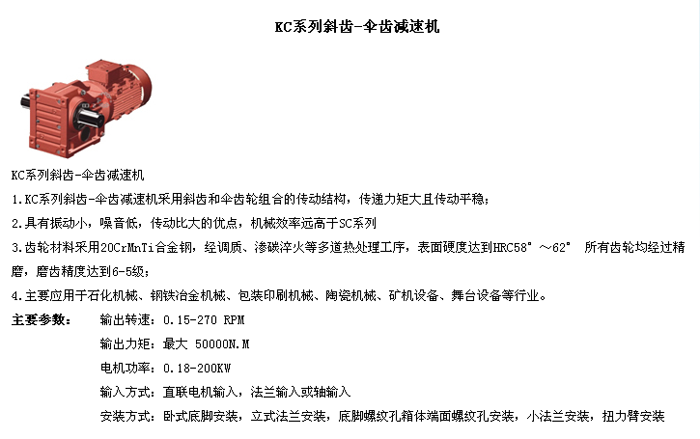 KC系列斜齿-伞齿减速机

KC系列斜齿-伞齿减速机

1.KC系列斜齿-伞齿减速机采用斜齿和伞齿轮组合的传动结构，传递力矩大且传动平稳；

2.具有振动小，噪音低，传动比大的优点，机械效率远高于SC系列

3.齿轮材料采用20CrMnTi合金钢，经调质、渗碳淬火等多道热处理工序，表面硬度达到HRC58°～62° 所有齿轮均经过精磨，磨齿精度达到6-5级；

4.主要应用于石化机械、钢铁冶金机械、包装印刷机械、陶瓷机械、矿机设备、舞台设备等行业。

主要参数： 输出转速：0.15-270 RPM

输出力矩：最大 50000N.M

电机功率：0.18-200KW

输入方式：直联电机输入，法兰输入或轴输入

安装方式：卧式底脚安装，立式法兰安装，底脚螺纹孔箱体端面螺纹孔安装，小法兰安装，扭力臂安装